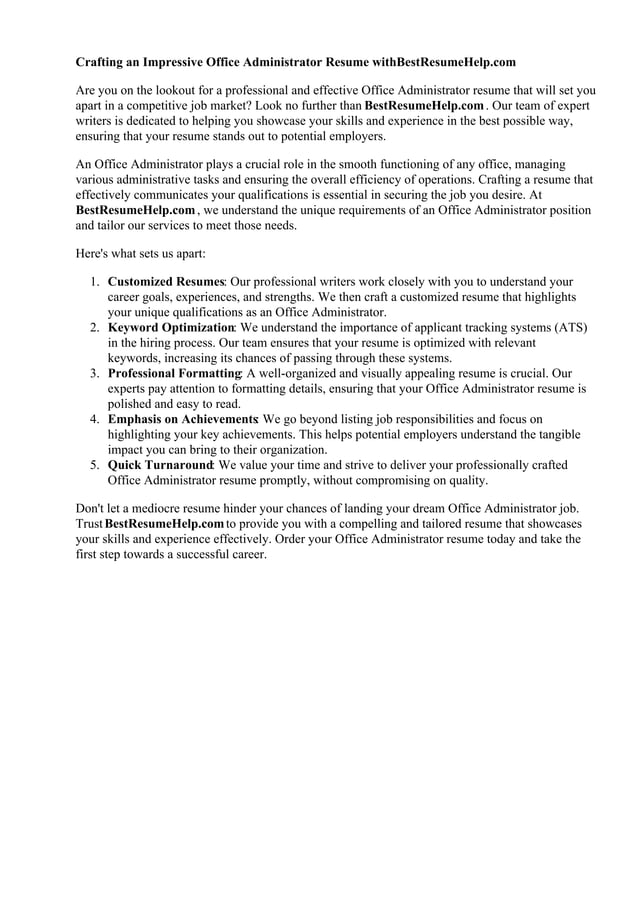 Crafting an Impressive Office Administrator Resume withBestResumeHelp.com

Are you on the lookout for a professional and effective Office Administrator resume that will set you apart in a competitive job market? Look no further than BestResumeHelp.com . Our team of expert writers is dedicated to helping you showcase your skills and experience in the best possible way, ensuring that your resume stands out to potential employers.

An Office Administrator plays a crucial role in the smooth functioning of any office, managing various administrative tasks and ensuring the overall efficiency of operations. Crafting a resume that effectively communicates your qualifications is essential in securing the job you desire. At BestResumeHelp.com , we understand the unique requirements of an Office Administrator position and tailor our services to meet those needs.

Here's what sets us apart:

1. Customized Resumes: Our professional writers work closely with you to understand your career goals, experiences, and strengths. We then craft a customized resume that highlights your unique qualifications as an Office Administrator.
2. Keyword Optimization: We understand the importance of applicant tracking systems (ATS) in the hiring process. Our team ensures that your resume is optimized with relevant keywords, increasing its chances of passing through these systems.
3. Professional Formatting: A well-organized and visually appealing resume is crucial. Our experts pay attention to formatting details, ensuring that your Office Administrator resume is polished and easy to read.
4. Emphasis on Achievements: We go beyond listing job responsibilities and focus on highlighting your key achievements. This helps potential employers understand the tangible impact you can bring to their organization.
5. Quick Turnaround: We value your time and strive to deliver your professionally crafted Office Administrator resume promptly, without compromising on quality.

Don't let a mediocre resume hinder your chances of landing your dream Office Administrator job. Trust BestResumeHelp.com to provide you with a compelling and tailored resume that showcases your skills and experience effectively. Order your Office Administrator resume today and take the first step towards a successful career.